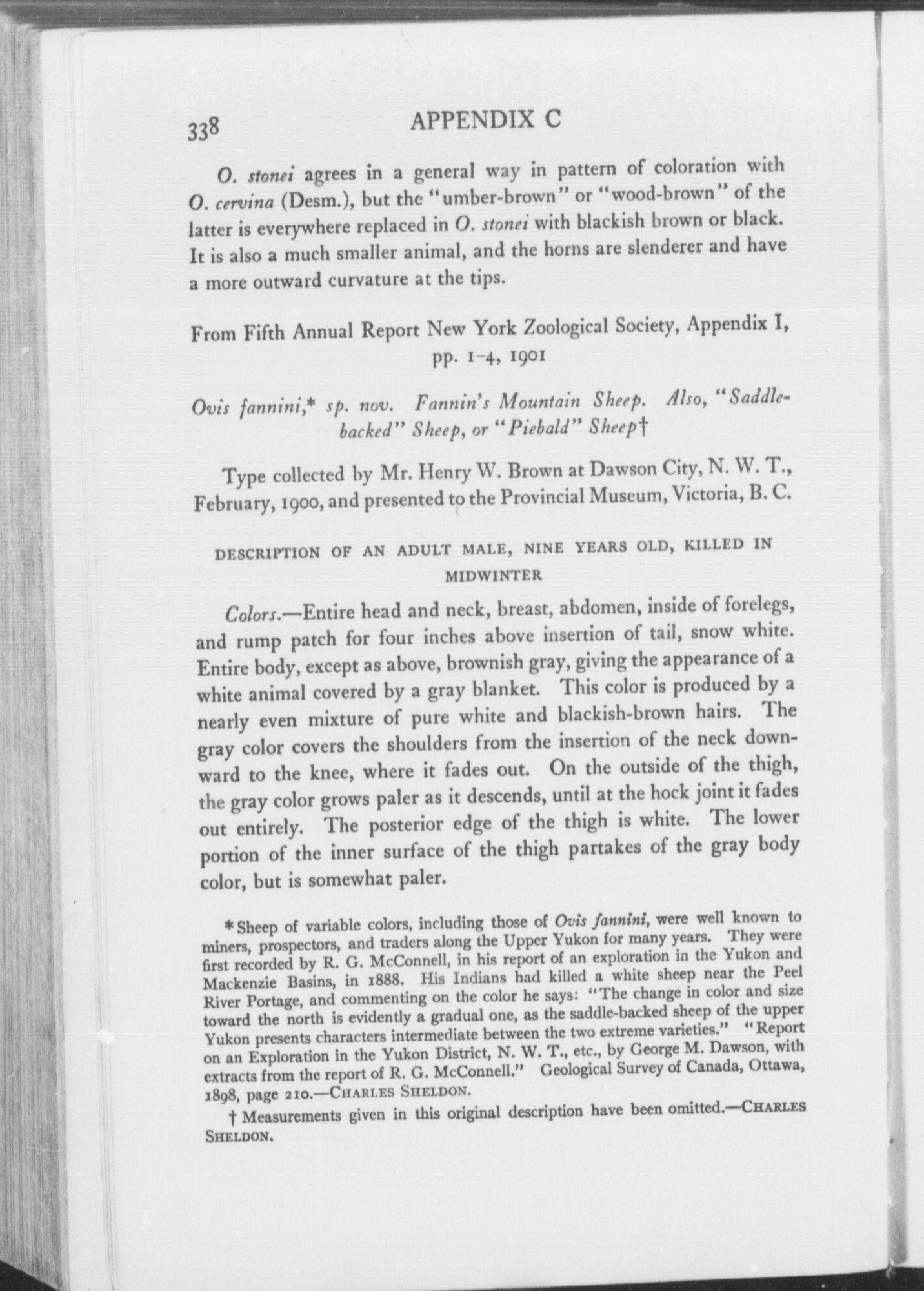 338 APPENDIX C

O. stonei agrees in a general way in pattern of coloration with O. cervina (Desm.), but the "umber-brown" or "wood-brown" of the latter is everywhere replaced in O. stonei with blackish brown or black. It is also a much smaller animal, and the horns are slenderer and have a more outward curvature at the tips.

From Fifth Annual Report New York Zoological Society, Appendix I, pp. 1-4, 1901

Ovis fannini,* sp. nov. Fannin's Mountain Sheep. Also, "Saddle-backed" Sheep, or "Piebald" Sheep†

Type collected by Mr. Henry W. Brown at Dawson City, N. W. T., February, 1900, and presented to the Provincial Museum, Victoria, B. C.

DESCRIPTION OF AN ADULT MALE, NINE YEARS OLD, KILLED IN MIDWINTER

Colors.—Entire head and neck, breast, abdomen, inside of forelegs, and rump patch for four inches above insertion of tail, snow white. Entire body, except as above, brownish gray, giving the appearance of a white animal covered by a gray blanket. This color is produced by a nearly even mixture of pure white and blackish-brown hairs. The gray color covers the shoulders from the insertion of the neck downward to the knee, where it fades out. On the outside of the thigh, the gray color grows paler as it descends, until at the hock joint it fades out entirely. The posterior edge of the thigh is white. The lower portion of the inner surface of the thigh partakes of the gray body color, but is somewhat paler.

* Sheep of variable colors, including those of Ovis fannini, were well known to miners, prospectors, and traders along the Upper Yukon for many years. They were first recorded by R. G. McConnell, in his report of an exploration in the Yukon and Mackenzie Basins, in 1888. His Indians had killed a white sheep near the Peel River Portage, and commenting on the color he says: "The change in color and size toward the north is evidently a gradual one, as the saddle-backed sheep of the upper Yukon presents characters intermediate between the two extreme varieties." "Report on an Exploration in the Yukon District, N. W. T., etc., by George M. Dawson, with extracts from the report of R. G. McConnell." Geological Survey of Canada, Ottawa, 1898, page 210.—CHARLES SHELDON.

† Measurements given in this original description have been omitted.—CHARLES SHELDON.